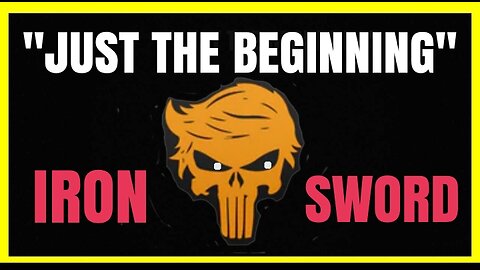 "JUST THE BEGINNING"

IRON SWORD